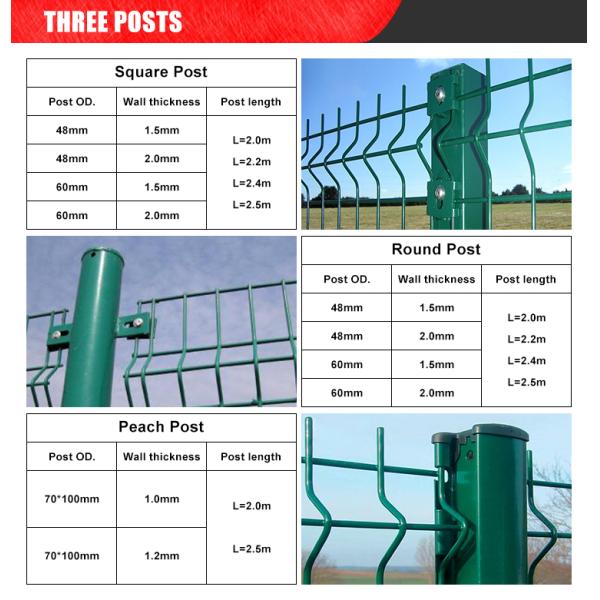 THREE POSTS

Square Post

| Post OD. | Wall thickness | Post length |
|---|---|---|
| 48mm | 1.5mm | L=2.0m L=2.2m L=2.4m L=2.5m |
| 48mm | 2.0mm | |
| 60mm | 1.5mm | |
| 60mm | 2.0mm | |

Round Post

| Post OD. | Wall thickness | Post length |
|---|---|---|
| 48mm | 1.5mm | L=2.0m L=2.2m L=2.4m L=2.5m |
| 48mm | 2.0mm | |
| 60mm | 1.5mm | |
| 60mm | 2.0mm | |

Peach Post

| Post OD. | Wall thickness | Post length |
|---|---|---|
| 70*100mm | 1.0mm | L=2.0m L=2.5m |
| 70*100mm | 1.2mm | |